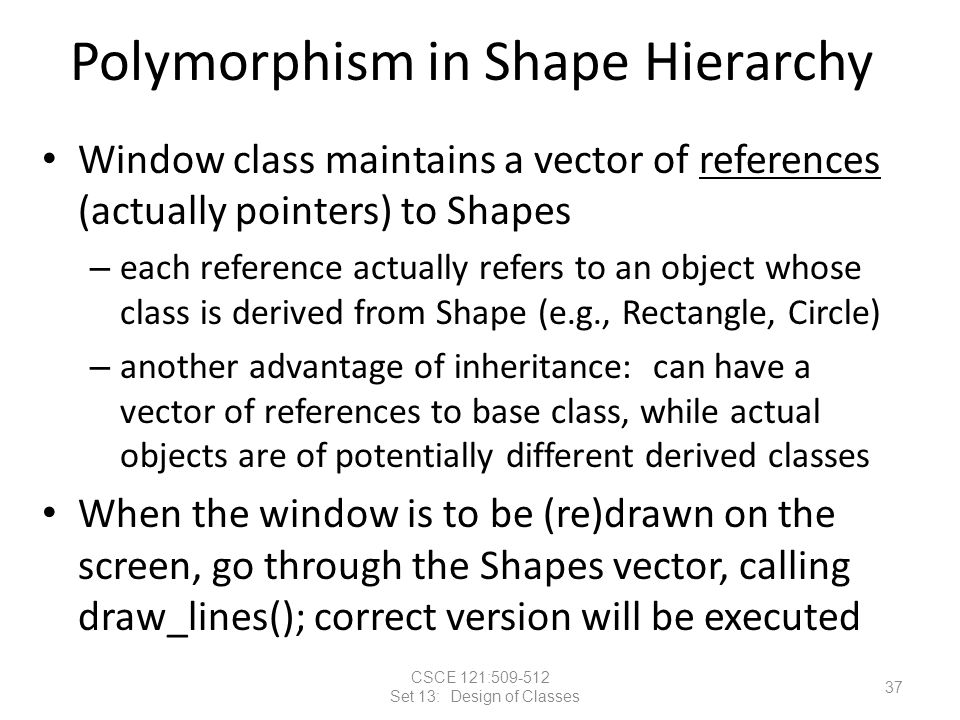 Polymorphism in Shape Hierarchy

• Window class maintains a vector of references (actually pointers) to Shapes

– each reference actually refers to an object whose class is derived from Shape (e.g., Rectangle, Circle)

– another advantage of inheritance: can have a vector of references to base class, while actual objects are of potentially different derived classes

• When the window is to be (re)drawn on the screen, go through the Shapes vector, calling draw_lines(); correct version will be executed

CSCE 121:509-512
Set 13: Design of Classes

37